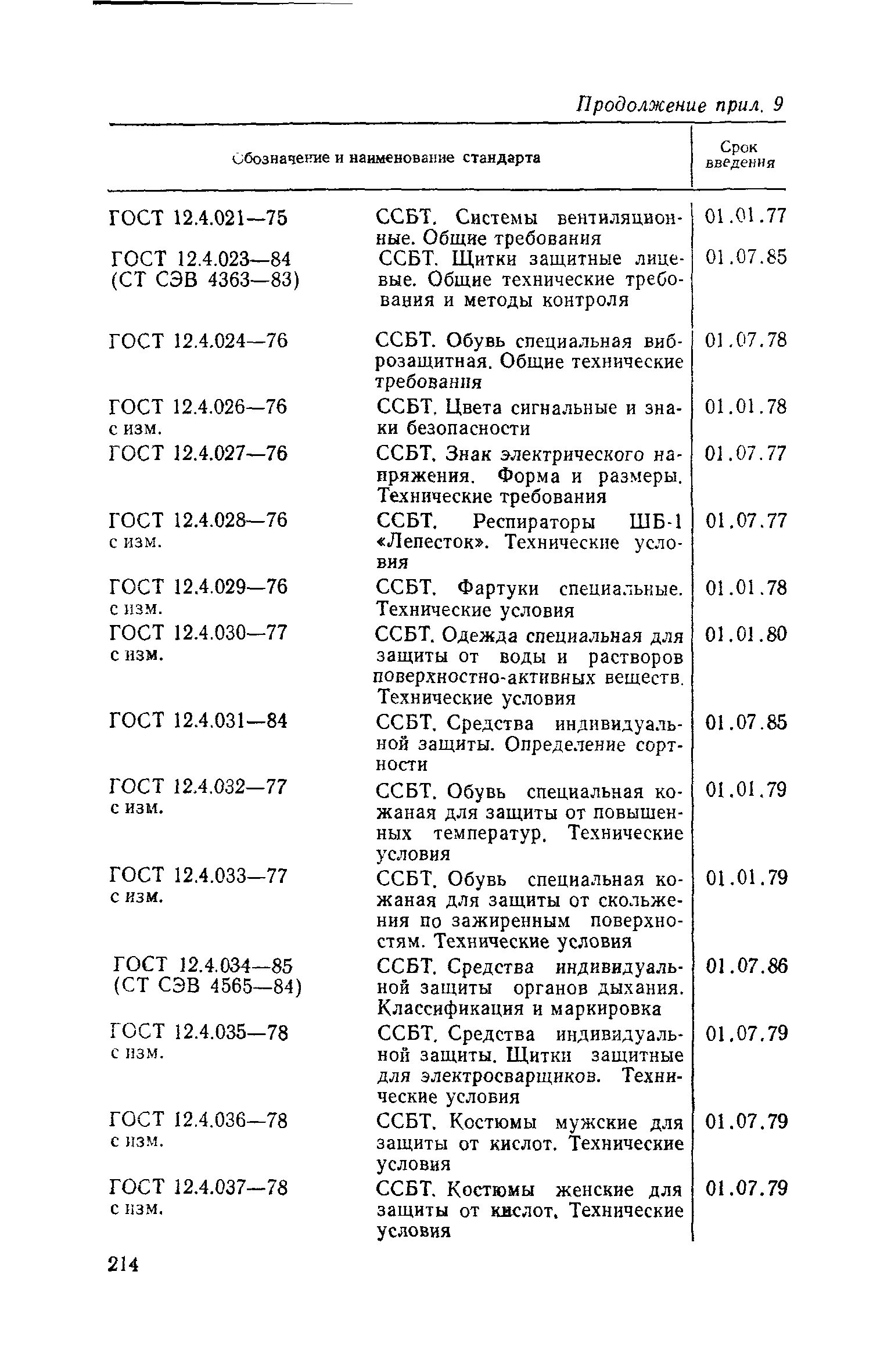 Продолжение прил. 9

| Обозначение и наименование стандарта | | Срок введения |
|---|---|---|
| ГОСТ 12.4.021—75 | ССБТ. Системы вентиляционные. Общие требования | 01.01.77 |
| ГОСТ 12.4.023—84 (СТ СЭВ 4363—83) | ССБТ. Щитки защитные лицевые. Общие технические требования и методы контроля | 01.07.85 |
| ГОСТ 12.4.024—76 | ССБТ. Обувь специальная виброзащитная. Общие технические требования | 01.07.78 |
| ГОСТ 12.4.026—76 с изм. | ССБТ. Цвета сигнальные и знаки безопасности | 01.01.78 |
| ГОСТ 12.4.027—76 | ССБТ. Знак электрического напряжения. Форма и размеры. Технические требования | 01.07.77 |
| ГОСТ 12.4.028—76 с изм. | ССБТ. Респираторы ШБ-1 «Лепесток». Технические условия | 01.07.77 |
| ГОСТ 12.4.029—76 с изм. | ССБТ. Фартуки специальные. Технические условия | 01.01.78 |
| ГОСТ 12.4.030—77 с изм. | ССБТ. Одежда специальная для защиты от воды и растворов поверхностно-активных веществ. Технические условия | 01.01.80 |
| ГОСТ 12.4.031—84 | ССБТ. Средства индивидуальной защиты. Определение сортности | 01.07.85 |
| ГОСТ 12.4.032—77 с изм. | ССБТ. Обувь специальная кожаная для защиты от повышенных температур. Технические условия | 01.01.79 |
| ГОСТ 12.4.033—77 с изм. | ССБТ. Обувь специальная кожаная для защиты от скольжения по зажиренным поверхностям. Технические условия | 01.01.79 |
| ГОСТ 12.4.034—85 (СТ СЭВ 4565—84) | ССБТ. Средства индивидуальной защиты органов дыхания. Классификация и маркировка | 01.07.86 |
| ГОСТ 12.4.035—78 с изм. | ССБТ. Средства индивидуальной защиты. Щитки защитные для электросварщиков. Технические условия | 01.07.79 |
| ГОСТ 12.4.036—78 с изм. | ССБТ. Костюмы мужские для защиты от кислот. Технические условия | 01.07.79 |
| ГОСТ 12.4.037—78 с изм. | ССБТ. Костюмы женские для защиты от кислот. Технические условия | 01.07.79 |

214